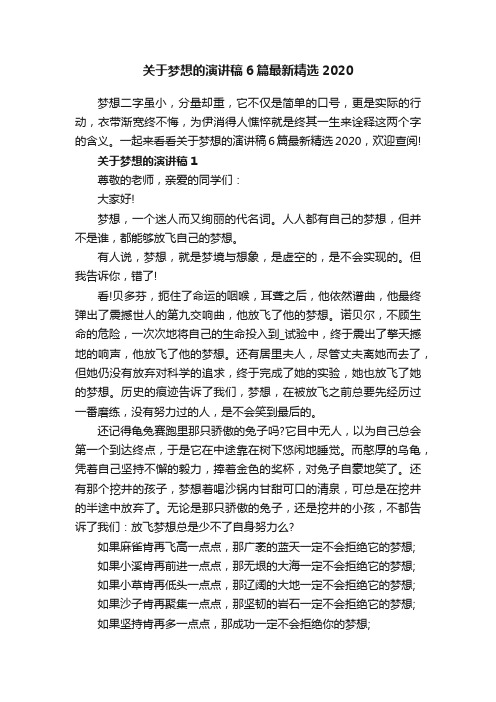 关于梦想的演讲稿6篇最新精选2020

梦想二字虽小，分量却重，它不仅是简单的口号，更是实际的行动，衣带渐宽终不悔，为伊消得人憔悴就是终其一生来诠释这两个字的含义。一起来看看关于梦想的演讲稿6篇最新精选2020，欢迎查阅!

关于梦想的演讲稿1

尊敬的老师，亲爱的同学们：

大家好!

梦想，一个迷人而又绚丽的代名词。人人都有自己的梦想，但并不是谁，都能够放飞自己的梦想。

有人说，梦想，就是梦境与想象，是虚空的，是不会实现的。但我告诉你，错了!

看!贝多芬，扼住了命运的咽喉，耳聋之后，他依然谱曲，他最终弹出了震撼世人的第九交响曲，他放飞了他的梦想。诺贝尔，不顾生命的危险，一次次地将自己的生命投入到_试验中，终于震出了擎天撼地的响声，他放飞了他的梦想。还有居里夫人，尽管丈夫离她而去了，但她仍没有放弃对科学的追求，终于完成了她的实验，她也放飞了她的梦想。历史的痕迹告诉了我们，梦想，在被放飞之前总要先经历过一番磨练，没有努力过的人，是不会笑到最后的。

还记得龟兔赛跑里那只骄傲的兔子吗?它目中无人，以为自己总会第一个到达终点，于是它在中途靠在树下悠闲地睡觉。而憨厚的乌龟，凭着自己坚持不懈的毅力，捧着金色的奖杯，对兔子自豪地笑了。还有那个挖井的孩子，梦想着喝沙锅内甘甜可口的清泉，可总是在挖井的半途中放弃了。无论是那只骄傲的兔子，还是挖井的小孩，不都告诉了我们：放飞梦想总是少不了自身努力么?

如果麻雀肯再飞高一点点，那广袤的蓝天一定不会拒绝它的梦想;

如果小溪肯再前进一点点，那无垠的大海一定不会拒绝它的梦想;

如果小草肯再低头一点点，那辽阔的大地一定不会拒绝它的梦想;

如果沙子肯再聚集一点点，那坚韧的岩石一定不会拒绝它的梦想;

如果坚持肯再多一点点，那成功一定不会拒绝你的梦想;